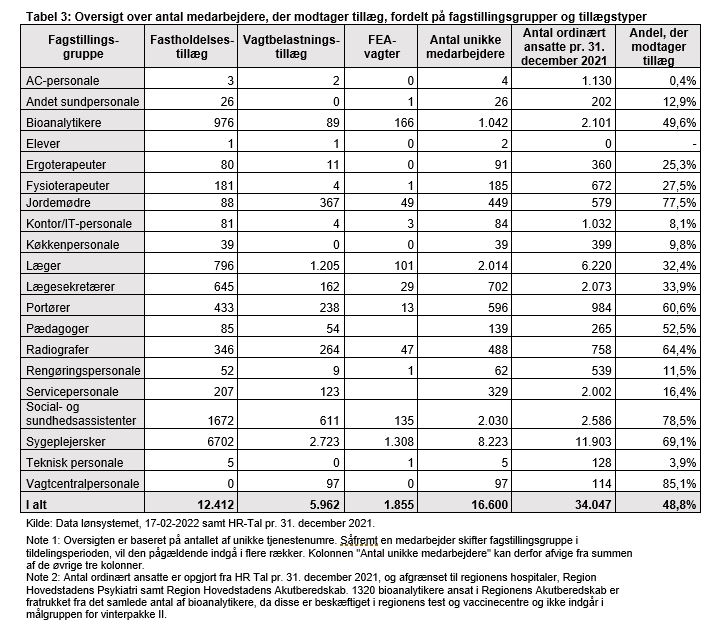 Tabel 3: Oversigt over antal medarbejdere, der modtager tillæg, fordelt på fagstillingsgrupper og tillægstyper

| Fagstillingsgruppe | Fastholdelsestillæg | Vagtbelastningstillæg | FEA-vagter | Antal unikke medarbejdere | Antal ordinært ansatte pr. 31. december 2021 | Andel, der modtager tillæg |
|---|---|---|---|---|---|---|
| AC-personale | 3 | 2 | 0 | 4 | 1.130 | 0,4% |
| Andet sundpersonale | 26 | 0 | 1 | 26 | 202 | 12,9% |
| Bioanalytikere | 976 | 89 | 166 | 1.042 | 2.101 | 49,6% |
| Elever | 1 | 1 | 0 | 2 | 0 | - |
| Ergoterapeuter | 80 | 11 | 0 | 91 | 360 | 25,3% |
| Fysioterapeuter | 181 | 4 | 1 | 185 | 672 | 27,5% |
| Jordemødre | 88 | 367 | 49 | 449 | 579 | 77,5% |
| Kontor/IT-personale | 81 | 4 | 3 | 84 | 1.032 | 8,1% |
| Køkkenpersonale | 39 | 0 | 0 | 39 | 399 | 9,8% |
| Læger | 796 | 1.205 | 101 | 2.014 | 6.220 | 32,4% |
| Lægesekretærer | 645 | 162 | 29 | 702 | 2.073 | 33,9% |
| Portører | 433 | 238 | 13 | 596 | 984 | 60,6% |
| Pædagoger | 85 | 54 | | 139 | 265 | 52,5% |
| Radiografer | 346 | 264 | 47 | 488 | 758 | 64,4% |
| Rengøringspersonale | 52 | 9 | 1 | 62 | 539 | 11,5% |
| Servicepersonale | 207 | 123 | | 329 | 2.002 | 16,4% |
| Social- og sundhedsassistenter | 1672 | 611 | 135 | 2.030 | 2.586 | 78,5% |
| Sygeplejersker | 6702 | 2.723 | 1.308 | 8.223 | 11.903 | 69,1% |
| Teknisk personale | 5 | 0 | 1 | 5 | 128 | 3,9% |
| Vagtcentralpersonale | 0 | 97 | 0 | 97 | 114 | 85,1% |
| I alt | 12.412 | 5.962 | 1.855 | 16.600 | 34.047 | 48,8% |

Kilde: Data lønsystemet, 17-02-2022 samt HR-Tal pr. 31. december 2021.

Note 1: Oversigten er baseret på antallet af unikke tjenestenumre. Såfremt en medarbejder skifter fagstillingsgruppe i tildelingsperioden, vil den pågældende indgå i flere rækker. Kolonnen "Antal unikke medarbejdere" kan derfor afvige fra summen af de øvrige tre kolonner.
Note 2: Antal ordinært ansatte er opgjort fra HR Tal pr. 31. december 2021, og afgrænset til regionens hospitaler, Region Hovedstadens Psykiatri samt Region Hovedstadens Akutberedskab. 1320 bioanalytikere ansat i Regionens Akutberedskab er fratrukket fra det samlede antal af bioanalytikere, da disse er beskæftiget i regionens test og vaccinecentre og ikke indgår i målgruppen for vinterpakke II.